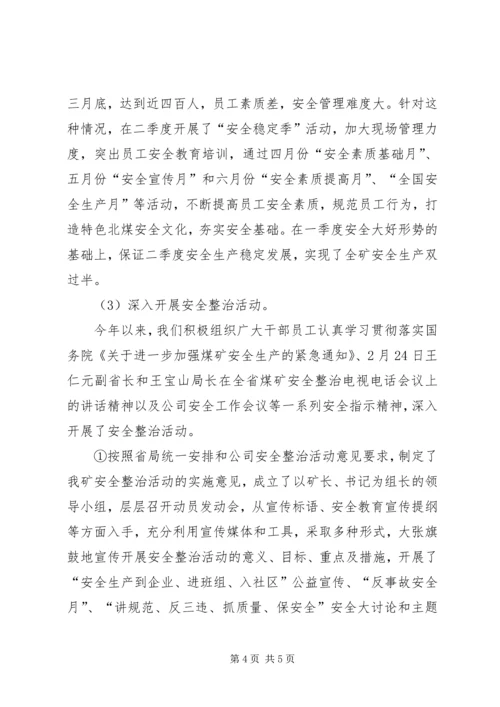 三月底，达到近四百人，员工素质差，安全管理难度大。针对这种情况，在二季度开展了“安全稳定季”活动，加大现场管理力度，突出员工安全教育培训，通过四月份“安全素质基础月”、五月份“安全宣传月”和六月份“安全素质提高月”、“全国安全生产月”等活动，不断提高员工安全素质，规范员工行为，打造特色北煤安全文化，夯实安全基础。在一季度安全大好形势的基础上，保证二季度安全生产稳定发展，实现了全矿安全生产双过半。

（3）深入开展安全整治活动。

今年以来，我们积极组织广大干部员工认真学习贯彻落实国务院《关于进一步加强煤矿安全生产的紧急通知》、2月24日王仁元副省长和王宝山局长在全省煤矿安全整治电视电话会议上的讲话精神以及公司安全工作会议等一系列安全指示精神，深入开展了安全整治活动。

①按照省局统一安排和公司安全整治活动意见要求，制定了我矿安全整治活动的实施意见，成立了以矿长、书记为组长的领导小组，层层召开动员发动会，从宣传标语、安全教育宣传提纲等方面入手，充分利用宣传媒体和工具，采取多种形式，大张旗鼓地宣传开展安全整治活动的意义、目标、重点及措施，开展了“安全生产到企业、进班组、入社区”公益宣传、“反事故安全月”、“讲规范、反三违、抓质量、保安全”安全大讨论和主题

第4页 共5页